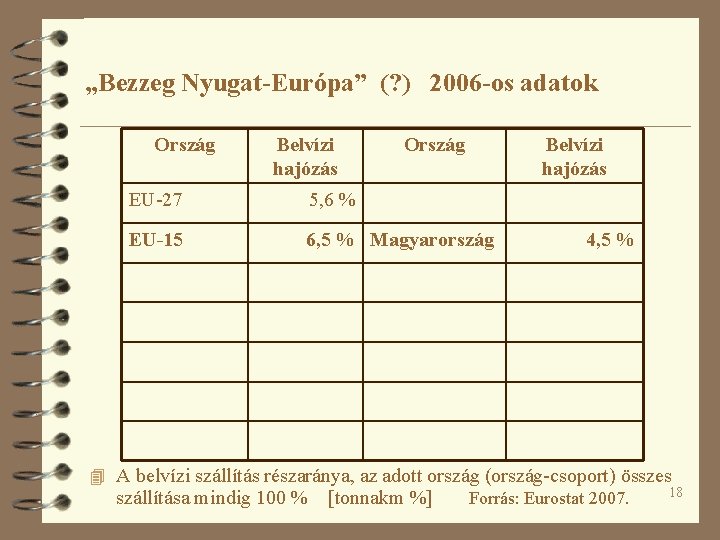 „Bezzeg Nyugat-Európa” (?) 2006-os adatok

| Ország | Belvízi hajózás | Ország | Belvízi hajózás |
|---|---|---|---|
| EU-27 | 5,6 % | | |
| EU-15 | 6,5 % | Magyarország | 4,5 % |
| | | | |
| | | | |
| | | | |
| | | | |
| | | | |

A belvízi szállítás részaránya, az adott ország (ország-csoport) összes szállítása mindig 100 % [tonnakm %] Forrás: Eurostat 2007.

18